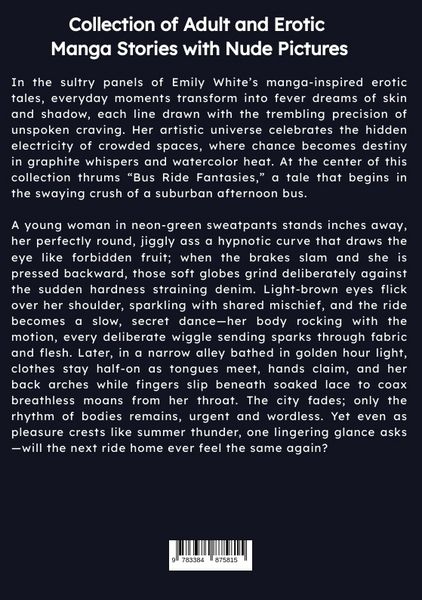 Collection of Adult and Erotic Manga Stories with Nude Pictures

In the sultry panels of Emily White's manga-inspired erotic tales, everyday moments transform into fever dreams of skin and shadow, each line drawn with the trembling precision of unspoken craving. Her artistic universe celebrates the hidden electricity of crowded spaces, where chance becomes destiny in graphite whispers and watercolor heat. At the center of this collection thrums "Bus Ride Fantasies," a tale that begins in the swaying crush of a suburban afternoon bus.

A young woman in neon-green sweatpants stands inches away, her perfectly round, jiggly ass a hypnotic curve that draws the eye like forbidden fruit; when the brakes slam and she is pressed backward, those soft globes grind deliberately against the sudden hardness straining denim. Light-brown eyes flick over her shoulder, sparkling with shared mischief, and the ride becomes a slow, secret dance—her body rocking with the motion, every deliberate wiggle sending sparks through fabric and flesh. Later, in a narrow alley bathed in golden hour light, clothes stay half-on as tongues meet, hands claim, and her back arches while fingers slip beneath soaked lace to coax breathless moans from her throat. The city fades; only the rhythm of bodies remains, urgent and wordless. Yet even as pleasure crests like summer thunder, one lingering glance asks—will the next ride home ever feel the same again?

9 783384 875815